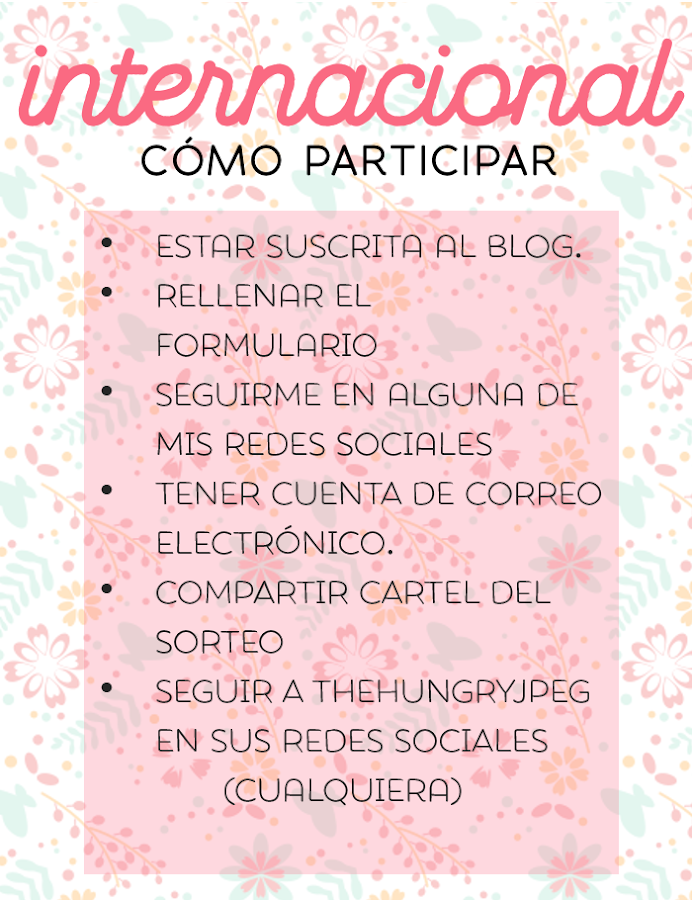 internacional

CÓMO PARTICIPAR

• ESTAR SUSCRITA AL BLOG.
• RELLENAR EL FORMULARIO
• SEGUIRME EN ALGUNA DE MIS REDES SOCIALES
• TENER CUENTA DE CORREO ELECTRÓNICO.
• COMPARTIR CARTEL DEL SORTEO
• SEGUIR A THEHUNGRYJPEG EN SUS REDES SOCIALES (CUALQUIERA)